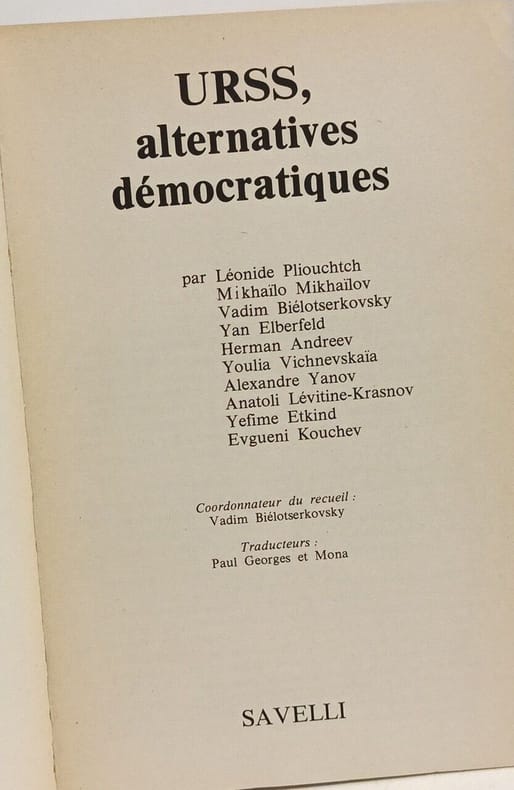 URSS,
alternatives
démocratiques

par Léonide Pliouchtch
Mikhaïlo Mikhaïlov
Vadim Biélotserkovsky
Yan Elberfeld
Herman Andreev
Youlia Vichnevskaïa
Alexandre Yanov
Anatoli Lévitine-Krasnov
Yefime Etkind
Evgueni Kouchev

Coordonnateur du recueil :
Vadim Biélotserkovsky

Traducteurs :
Paul Georges et Mona

SAVELLI